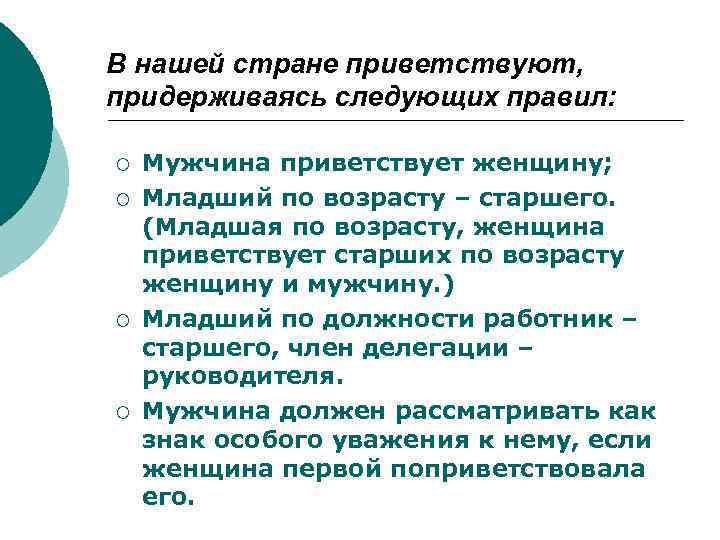 В нашей стране приветствуют, придерживаясь следующих правил:

○ Мужчина приветствует женщину;
○ Младший по возрасту – старшего. (Младшая по возрасту, женщина приветствует старших по возрасту женщину и мужчину.)
○ Младший по должности работник – старшего, член делегации – руководителя.
○ Мужчина должен рассматривать как знак особого уважения к нему, если женщина первой поприветствовала его.